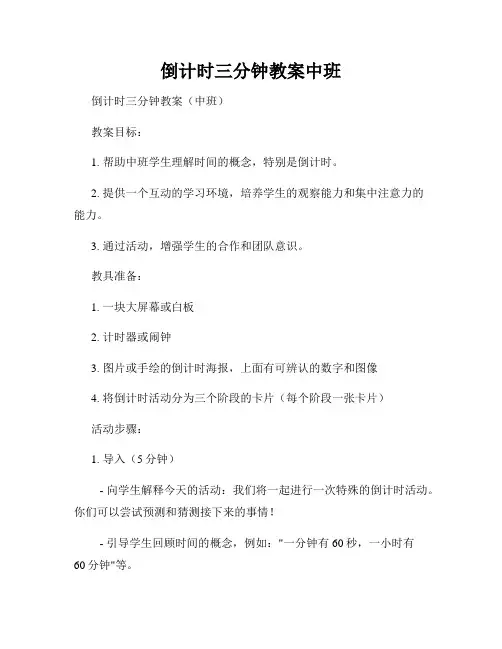 倒计时三分钟教案中班

倒计时三分钟教案（中班）

教案目标：

1. 帮助中班学生理解时间的概念，特别是倒计时。

2. 提供一个互动的学习环境，培养学生的观察能力和集中注意力的能力。

3. 通过活动，增强学生的合作和团队意识。

教具准备：

1. 一块大屏幕或白板

2. 计时器或闹钟

3. 图片或手绘的倒计时海报，上面有可辨认的数字和图像

4. 将倒计时活动分为三个阶段的卡片（每个阶段一张卡片）

活动步骤：

1. 导入（5 分钟）

- 向学生解释今天的活动：我们将一起进行一次特殊的倒计时活动。你们可以尝试预测和猜测接下来的事情！

- 引导学生回顾时间的概念，例如："一分钟有 60 秒，一小时有 60 分钟"等。